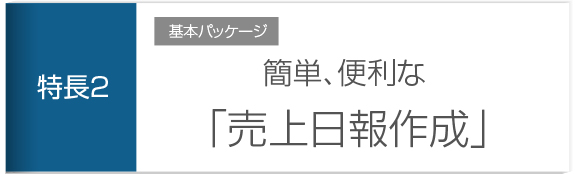 特長2

基本パッケージ

簡単、便利な

「売上日報作成」